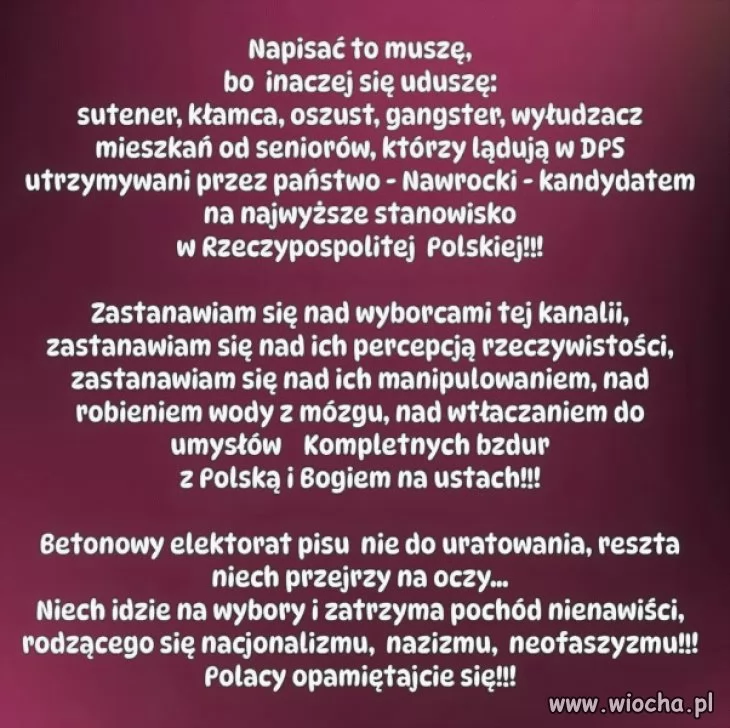 Napisać to muszę,
bo inaczej się uduszę:
sutener, kłamca, oszust, gangster, wyłudzacz mieszkań od seniorów, którzy lądują w DPS utrzymywani przez państwo - Nawrocki - kandydatem na najwyższe stanowisko w Rzeczypospolitej Polskiej!!!

Zastanawiam się nad wyborcami tej kanalii, zastanawiam się nad ich percepcją rzeczywistości, zastanawiam się nad ich manipulowaniem, nad robieniem wody z mózgu, nad wtłaczaniem do umysłów Kompletnych bzdur z Polską i Bogiem na ustach!!!

Betonowy elektorat pisu nie do uratowania, reszta niech przejrzy na oczy...
Niech idzie na wybory i zatrzyma pochód nienawiści, rodzącego się nacjonalizmu, nazizmu, neofaszyzmu!!!
Polacy opamiętajcie się!!!

www.wiocha.pl